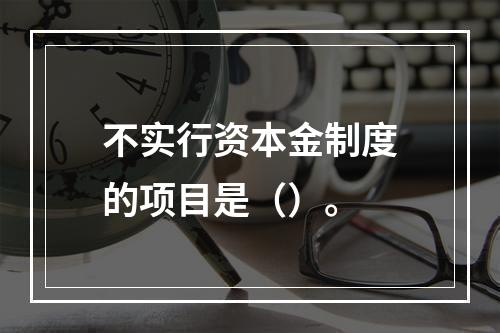 不实行资本金制度的项目是（）。